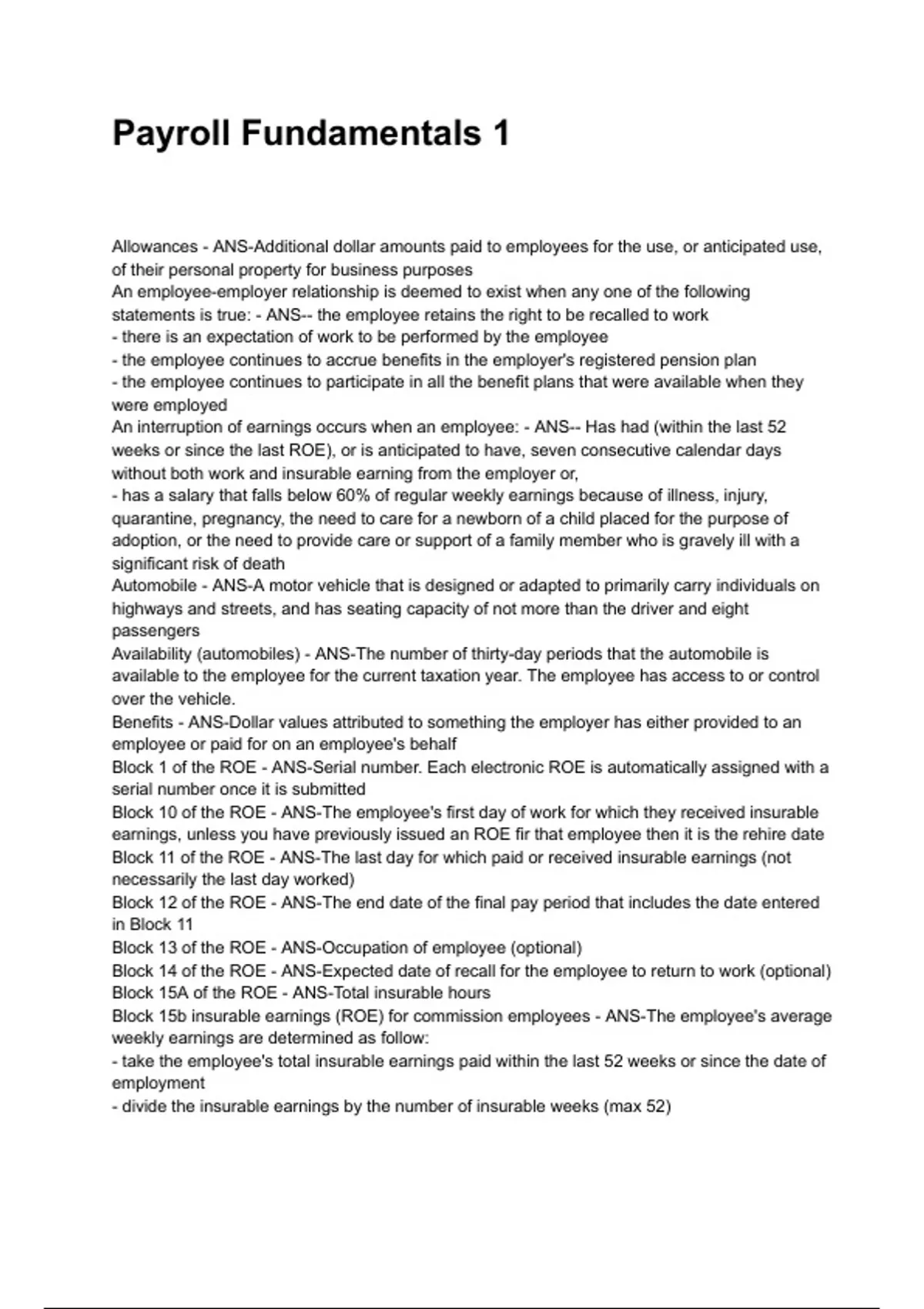 Payroll Fundamentals 1

Allowances - ANS-Additional dollar amounts paid to employees for the use, or anticipated use, of their personal property for business purposes
An employee-employer relationship is deemed to exist when any one of the following statements is true: - ANS-- the employee retains the right to be recalled to work
- there is an expectation of work to be performed by the employee
- the employee continues to accrue benefits in the employer's registered pension plan
- the employee continues to participate in all the benefit plans that were available when they were employed
An interruption of earnings occurs when an employee: - ANS-- Has had (within the last 52 weeks or since the last ROE), or is anticipated to have, seven consecutive calendar days without both work and insurable earning from the employer or,
- has a salary that falls below 60% of regular weekly earnings because of illness, injury, quarantine, pregnancy, the need to care for a newborn of a child placed for the purpose of adoption, or the need to provide care or support of a family member who is gravely ill with a significant risk of death
Automobile - ANS-A motor vehicle that is designed or adapted to primarily carry individuals on highways and streets, and has seating capacity of not more than the driver and eight passengers
Availability (automobiles) - ANS-The number of thirty-day periods that the automobile is available to the employee for the current taxation year. The employee has access to or control over the vehicle.
Benefits - ANS-Dollar values attributed to something the employer has either provided to an employee or paid for on an employee's behalf
Block 1 of the ROE - ANS-Serial number. Each electronic ROE is automatically assigned with a serial number once it is submitted
Block 10 of the ROE - ANS-The employee's first day of work for which they received insurable earnings, unless you have previously issued an ROE fir that employee then it is the rehire date
Block 11 of the ROE - ANS-The last day for which paid or received insurable earnings (not necessarily the last day worked)
Block 12 of the ROE - ANS-The end date of the final pay period that includes the date entered in Block 11
Block 13 of the ROE - ANS-Occupation of employee (optional)
Block 14 of the ROE - ANS-Expected date of recall for the employee to return to work (optional)
Block 15A of the ROE - ANS-Total insurable hours
Block 15b insurable earnings (ROE) for commission employees - ANS-The employee's average weekly earnings are determined as follow:
- take the employee's total insurable earnings paid within the last 52 weeks or since the date of employment
- divide the insurable earnings by the number of insurable weeks (max 52)